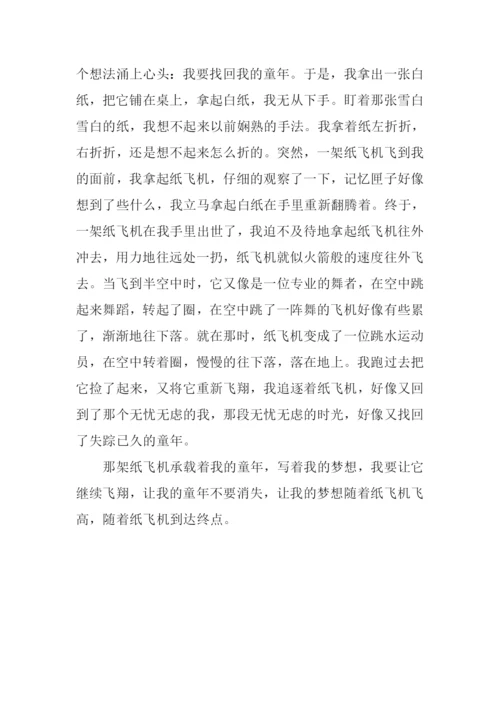 个想法涌上心头：我要找回我的童年。于是，我拿出一张白纸，把它铺在桌上，拿起白纸，我无从下手。盯着那张雪白雪白的纸，我想不起来以前娴熟的手法。我拿着纸左折折，右折折，还是想不起来怎么折的。突然，一架纸飞机飞到我的面前，我拿起纸飞机，仔细的观察了一下，记忆匣子好像想到了些什么，我立马拿起白纸在手里重新翻腾着。终于，一架纸飞机在我手里出世了，我迫不及待地拿起纸飞机往外冲去，用力地往远处一扔，纸飞机就似火箭般的速度往外飞去。当飞到半空中时，它又像是一位专业的舞者，在空中跳起来舞蹈，转起了圈，在空中跳了一阵舞的飞机好像有些累了，渐渐地往下落。就在那时，纸飞机变成了一位跳水运动员，在空中转着圈，慢慢的往下落，落在地上。我跑过去把它捡了起来，又将它重新飞翔，我追逐着纸飞机，好像又回到了那个无忧无虑的我，那段无忧无虑的时光，好像又找回了失踪已久的童年。

那架纸飞机承载着我的童年，写着我的梦想，我要让它继续飞翔，让我的童年不要消失，让我的梦想随着纸飞机飞高，随着纸飞机到达终点。